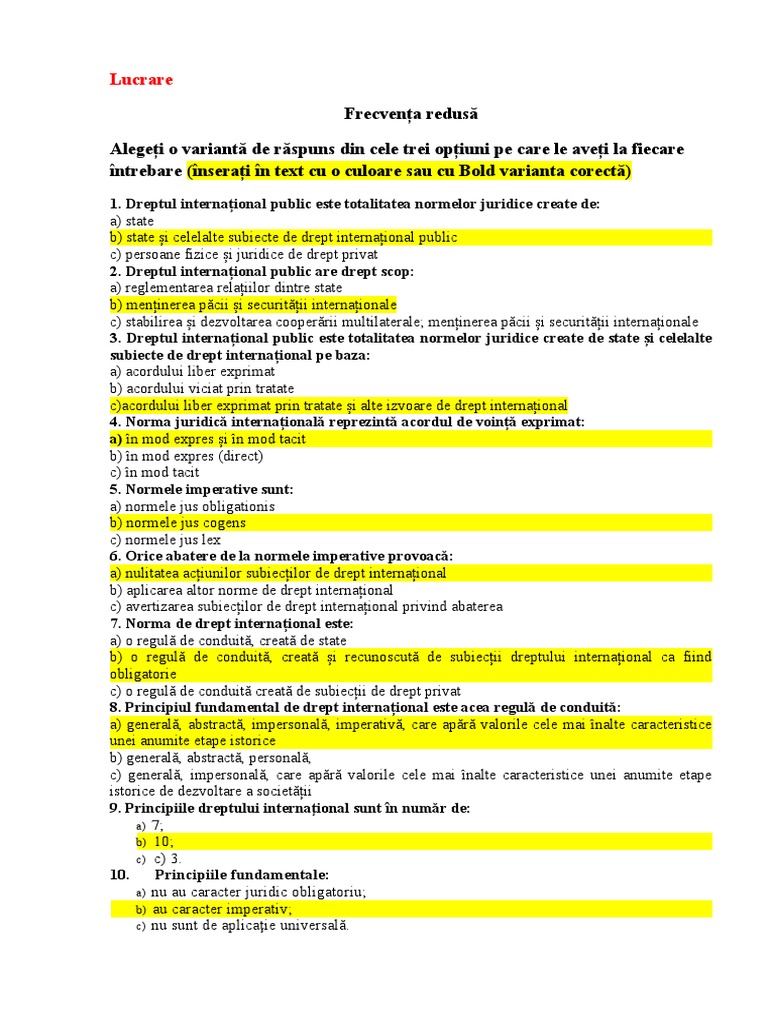 Lucrare

Frecvența redusă

Alegeți o variantă de răspuns din cele trei opțiuni pe care le aveți la fiecare întrebare (înserați în text cu o culoare sau cu Bold varianta corectă)

1. Dreptul internațional public este totalitatea normelor juridice create de:
a) state
b) state și celelalte subiecte de drept internațional public
c) persoane fizice și juridice de drept privat
2. Dreptul internațional public are drept scop:
a) reglementarea relațiilor dintre state
b) menținerea păcii și securității internaționale
c) stabilirea și dezvoltarea cooperării multilaterale; menținerea păcii și securității internaționale
3. Dreptul internațional public este totalitatea normelor juridice create de state și celelalte subiecte de drept internațional pe baza:
a) acordului liber exprimat
b) acordului viciat prin tratate
c)acordului liber exprimat prin tratate și alte izvoare de drept internațional
4. Norma juridică internațională reprezintă acordul de voință exprimat:
a) în mod expres și în mod tacit
b) în mod expres (direct)
c) în mod tacit
5. Normele imperative sunt:
a) normele jus obligationis
b) normele jus cogens
c) normele jus lex
6. Orice abatere de la normele imperative provoacă:
a) nulitatea acțiunilor subiecților de drept internațional
b) aplicarea altor norme de drept internațional
c) avertizarea subiecților de drept internațional privind abaterea
7. Norma de drept internațional este:
a) o regulă de conduită, creată de state
b) o regulă de conduită, creată și recunoscută de subiecții dreptului internațional ca fiind obligatorie
c) o regulă de conduită creată de subiecții de drept privat
8. Principiul fundamental de drept internațional este acea regulă de conduită:
a) generală, abstractă, impersonală, imperativă, care apără valorile cele mai înalte caracteristice unei anumite etape istorice
b) generală, abstractă, personală,
c) generală, impersonală, care apără valorile cele mai înalte caracteristice unei anumite etape istorice de dezvoltare a societății
9. Principiile dreptului internațional sunt în număr de:
a) 7;
b) 10;
c) c) 3.
10. Principiile fundamentale:
a) nu au caracter juridic obligatoriu;
b) au caracter imperativ;
c) nu sunt de aplicație universală.